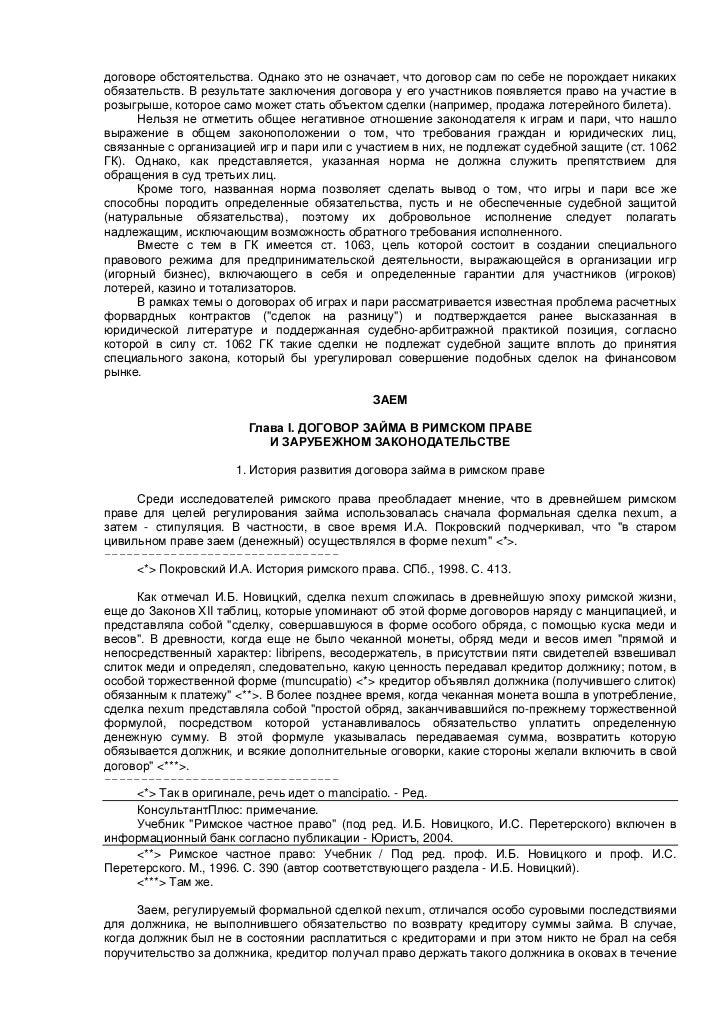 договоре обстоятельства. Однако это не означает, что договор сам по себе не порождает никаких обязательств. В результате заключения договора у его участников появляется право на участие в розыгрыше, которое само может стать объектом сделки (например, продажа лотерейного билета).

Нельзя не отметить общее негативное отношение законодателя к играм и пари, что нашло выражение в общем законоположении о том, что требования граждан и юридических лиц, связанные с организацией игр и пари или с участием в них, не подлежат судебной защите (ст. 1062 ГК). Однако, как представляется, указанная норма не должна служить препятствием для обращения в суд третьих лиц.

Кроме того, названная норма позволяет сделать вывод о том, что игры и пари все же способны породить определенные обязательства, пусть и не обеспеченные судебной защитой (натуральные обязательства), поэтому их добровольное исполнение следует полагать надлежащим, исключающим возможность обратного требования исполненного.

Вместе с тем в ГК имеется ст. 1063, цель которой состоит в создании специального правового режима для предпринимательской деятельности, выражающейся в организации игр (игорный бизнес), включающего в себя и определенные гарантии для участников (игроков) лотерей, казино и тотализаторов.

В рамках темы о договорах об играх и пари рассматривается известная проблема расчетных форвардных контрактов ("сделок на разницу") и подтверждается ранее высказанная в юридической литературе и поддержанная судебно-арбитражной практикой позиция, согласно которой в силу ст. 1062 ГК такие сделки не подлежат судебной защите вплоть до принятия специального закона, который бы урегулировал совершение подобных сделок на финансовом рынке.

ЗАЕМ

Глава I. ДОГОВОР ЗАЙМА В РИМСКОМ ПРАВЕ
И ЗАРУБЕЖНОМ ЗАКОНОДАТЕЛЬСТВЕ

1. История развития договора займа в римском праве

Среди исследователей римского права преобладает мнение, что в древнейшем римском праве для целей регулирования займа использовалась сначала формальная сделка nexum, а затем - стипуляция. В частности, в свое время И.А. Покровский подчеркивал, что "в старом цивильном праве заем (денежный) осуществлялся в форме nexum" <*>.
--------------------------------
<*> Покровский И.А. История римского права. СПб., 1998. С. 413.

Как отмечал И.Б. Новицкий, сделка nexum сложилась в древнейшую эпоху римской жизни, еще до Законов XII таблиц, которые упоминают об этой форме договоров наряду с манципацией, и представляла собой "сделку, совершавшуюся в форме особого обряда, с помощью куска меди и весов". В древности, когда еще не было чеканной монеты, обряд меди и весов имел "прямой и непосредственный характер: libripens, весодержатель, в присутствии пяти свидетелей взвешивал слиток меди и определял, следовательно, какую ценность передавал кредитор должнику; потом, в особой торжественной форме (muncupatio) <*> кредитор объявлял должника (получившего слиток) обязанным к платежу" <**>. В более позднее время, когда чеканная монета вошла в употребление, сделка nexum представляла собой "простой обряд, заканчивавшийся по-прежнему торжественной формулой, посредством которой устанавливалось обязательство уплатить определенную денежную сумму. В этой формуле указывалась передаваемая сумма, возвратить которую обязывается должник, и всякие дополнительные оговорки, какие стороны желали включить в свой договор" <***>.
--------------------------------
<*> Так в оригинале, речь идет о mancipatio. - Ред.
КонсультантПлюс: примечание.
Учебник "Римское частное право" (под ред. И.Б. Новицкого, И.С. Перетерского) включен в информационный банк согласно публикации - Юристъ, 2004.
<**> Римское частное право: Учебник / Под ред. проф. И.Б. Новицкого и проф. И.С. Перетерского. М., 1996. С. 390 (автор соответствующего раздела - И.Б. Новицкий).
<***> Там же.

Заем, регулируемый формальной сделкой nexum, отличался особо суровыми последствиями для должника, не выполнившего обязательство по возврату кредитору суммы займа. В случае, когда должник был не в состоянии расплатиться с кредиторами и при этом никто не брал на себя поручительство за должника, кредитор получал право держать такого должника в оковах в течение